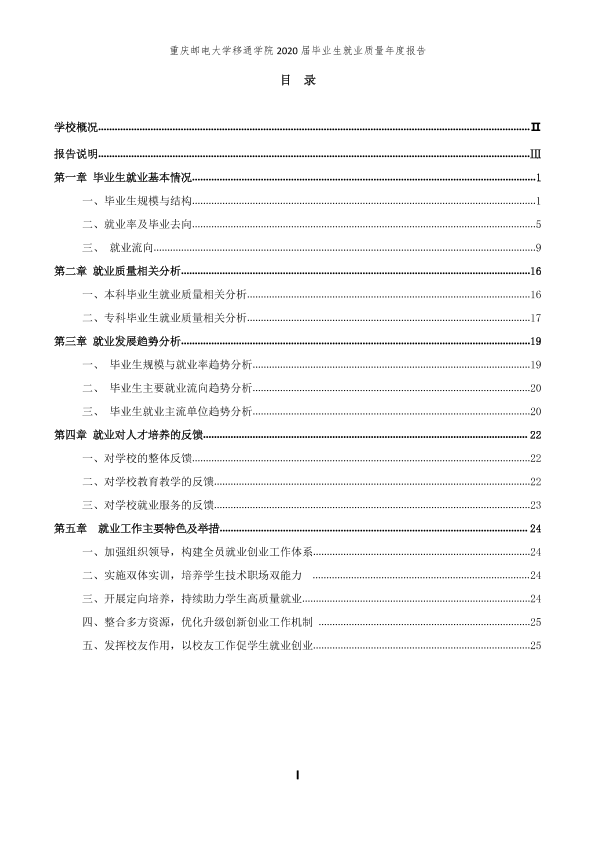 重庆邮电大学移通学院2020届毕业生就业质量年度报告

目 录

学校概况 II

报告说明 III

第一章 毕业生就业基本情况 1

一、毕业生规模与结构 1

二、就业率及毕业去向 5

三、 就业流向 9

第二章 就业质量相关分析 16

一、本科毕业生就业质量相关分析 16

二、专科毕业生就业质量相关分析 17

第三章 就业发展趋势分析 19

一、 毕业生规模与就业率趋势分析 19

二、 毕业生主要就业流向趋势分析 20

三、 毕业生就业主流单位趋势分析 20

第四章 就业对人才培养的反馈 22

一、对学校的整体反馈 22

二、对学校教育教学的反馈 22

三、对学校就业服务的反馈 23

第五章 就业工作主要特色及举措 24

一、加强组织领导，构建全员就业创业工作体系 24

二、实施双体实训，培养学生技术职场双能力 24

三、开展定向培养，持续助力学生高质量就业 24

四、整合多方资源，优化升级创新创业工作机制 25

五、发挥校友作用，以校友工作促学生就业创业 25

I